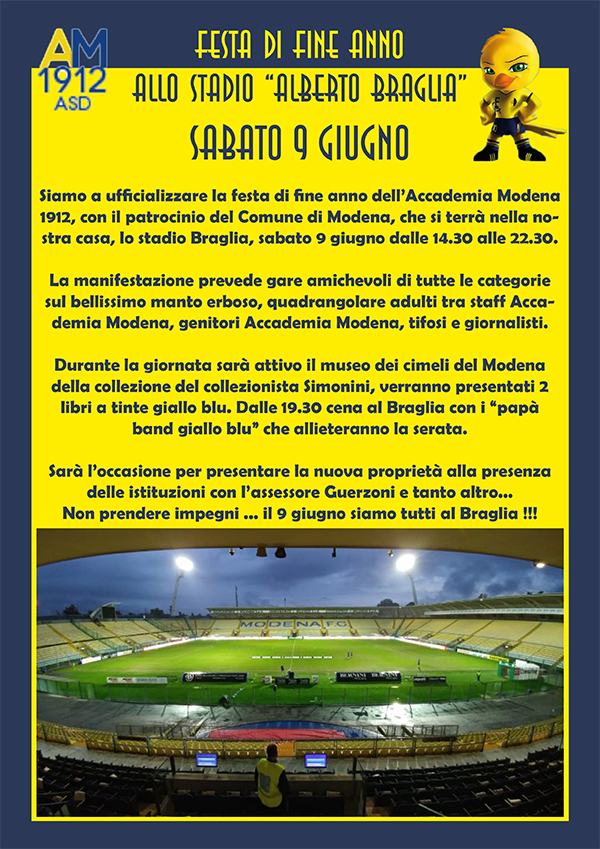 AM
1912
ASD

FESTA DI FINE ANNO
ALLO STADIO "ALBERTO BRAGLIA"
SABATO 9 GIUGNO

Siamo a ufficializzare la festa di fine anno dell'Accademia Modena 1912, con il patrocinio del Comune di Modena, che si terrà nella nostra casa, lo stadio Braglia, sabato 9 giugno dalle 14.30 alle 22.30.

La manifestazione prevede gare amichevoli di tutte le categorie sul bellissimo manto erboso, quadrangolare adulti tra staff Accademia Modena, genitori Accademia Modena, tifosi e giornalisti.

Durante la giornata sarà attivo il museo dei cimeli del Modena della collezione del collezionista Simonini, verranno presentati 2 libri a tinte giallo blu. Dalle 19.30 cena al Braglia con i "papà band giallo blu" che allieteranno la serata.

Sarà l'occasione per presentare la nuova proprietà alla presenza delle istituzioni con l'assessore Guerzoni e tanto altro...
Non prendere impegni ... il 9 giugno siamo tutti al Braglia !!!

MODENA FC